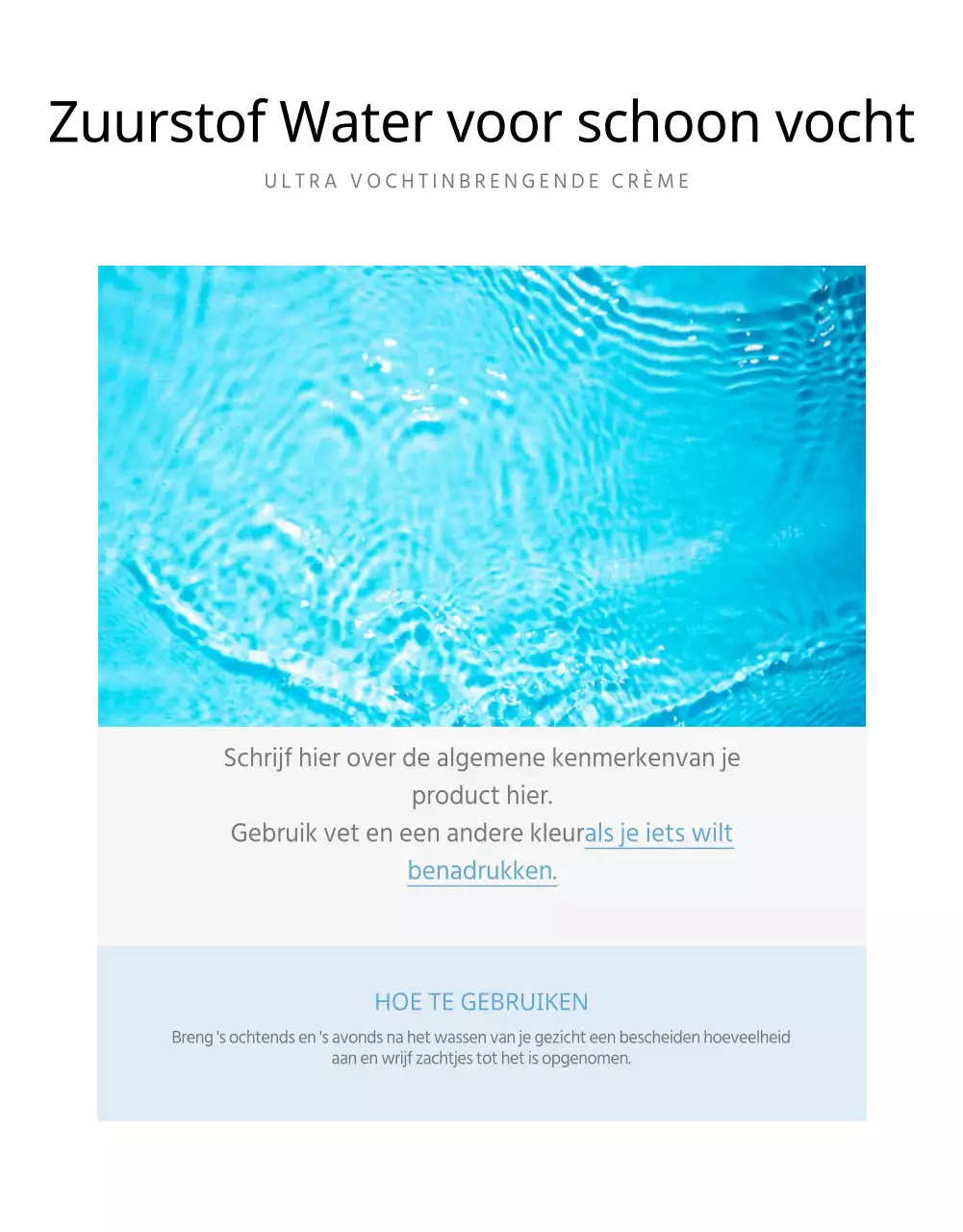 Zuurstof Water voor schoon vocht

ULTRA VOCHTINBRENGENDE CRÈME

Schrijf hier over de algemene kenmerkenvan je product hier.
Gebruik vet en een andere kleurals je iets wilt benadrukken.

HOE TE GEBRUIKEN

Breng 's ochtends en 's avonds na het wassen van je gezicht een bescheiden hoeveelheid aan en wrijf zachtjes tot het is opgenomen.